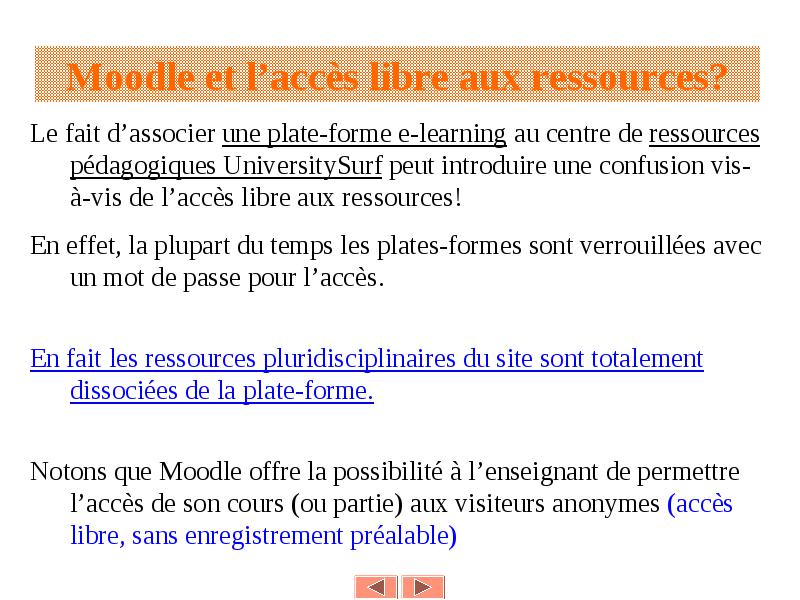 Moodle et l’accès libre aux ressources?

Le fait d’associer une plate-forme e-learning au centre de ressources pédagogiques UniversitySurf peut introduire une confusion vis-à-vis de l’accès libre aux ressources!

En effet, la plupart du temps les plates-formes sont verrouillées avec un mot de passe pour l’accès.

En fait les ressources pluridisciplinaires du site sont totalement dissociées de la plate-forme.

Notons que Moodle offre la possibilité à l’enseignant de permettre l’accès de son cours (ou partie) aux visiteurs anonymes (accès libre, sans enregistrement préalable)